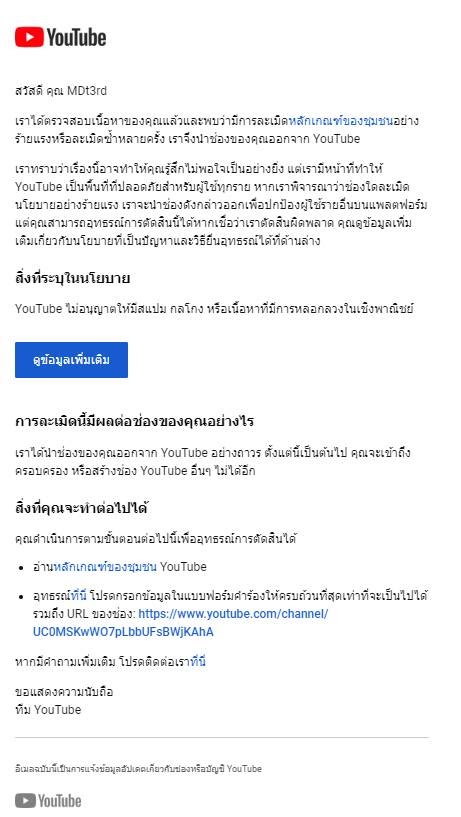 YouTube

สวัสดี คุณ MDt3rd

เราได้ตรวจสอบเนื้อหาของคุณแล้วและพบว่ามีการละเมิดหลักเกณฑ์ของชุมชนอย่างร้ายแรงหรือละเมิดซ้ำหลายครั้ง เราจึงนำช่องของคุณออกจาก YouTube

เราทราบว่าเรื่องนี้อาจทำให้คุณรู้สึกไม่พอใจเป็นอย่างยิ่ง แต่เรามีหน้าที่ทำให้ YouTube เป็นพื้นที่ที่ปลอดภัยสำหรับผู้ใช้ทุกราย หากเราพิจารณาว่าช่องใดละเมิดนโยบายอย่างร้ายแรง เราจะนำช่องดังกล่าวออกเพื่อปกป้องผู้ใช้รายอื่นบนแพลตฟอร์ม แต่คุณสามารถอุทธรณ์การตัดสินนี้ได้หากเชื่อว่าเราตัดสินผิดพลาด คุณดูข้อมูลเพิ่มเติมเกี่ยวกับนโยบายที่เป็นปัญหาและวิธียื่นอุทธรณ์ได้ที่ด้านล่าง

สิ่งที่ระบุในนโยบาย

YouTube ไม่อนุญาตให้มีสแปม กลโกง หรือเนื้อหาที่มีการหลอกลวงในเชิงพาณิชย์

ดูข้อมูลเพิ่มเติม

การละเมิดนี้มีผลต่อช่องของคุณอย่างไร

เราได้นำช่องของคุณออกจาก YouTube อย่างถาวร ตั้งแต่นี้เป็นต้นไป คุณจะเข้าถึง ครอบครอง หรือสร้างช่อง YouTube อื่นๆ ไม่ได้อีก

สิ่งที่คุณจะทำต่อไปได้

คุณดำเนินการตามขั้นตอนต่อไปนี้เพื่ออุทธรณ์การตัดสินได้

• อ่านหลักเกณฑ์ของชุมชน YouTube

• อุทธรณ์ที่นี่ โปรดกรอกข้อมูลในแบบฟอร์มคำร้องให้ครบถ้วนที่สุดเท่าที่จะเป็นไปได้ รวมถึง URL ของช่อง: https://www.youtube.com/channel/UC0MSKwWO7pLbbUFsBWjKAhA

หากมีคำถามเพิ่มเติม โปรดติดต่อเราที่นี่

ขอแสดงความนับถือ
ทีม YouTube

อีเมลฉบับนี้เป็นการแจ้งข้อมูลอัปเดตเกี่ยวกับช่องหรือบัญชี YouTube

YouTube